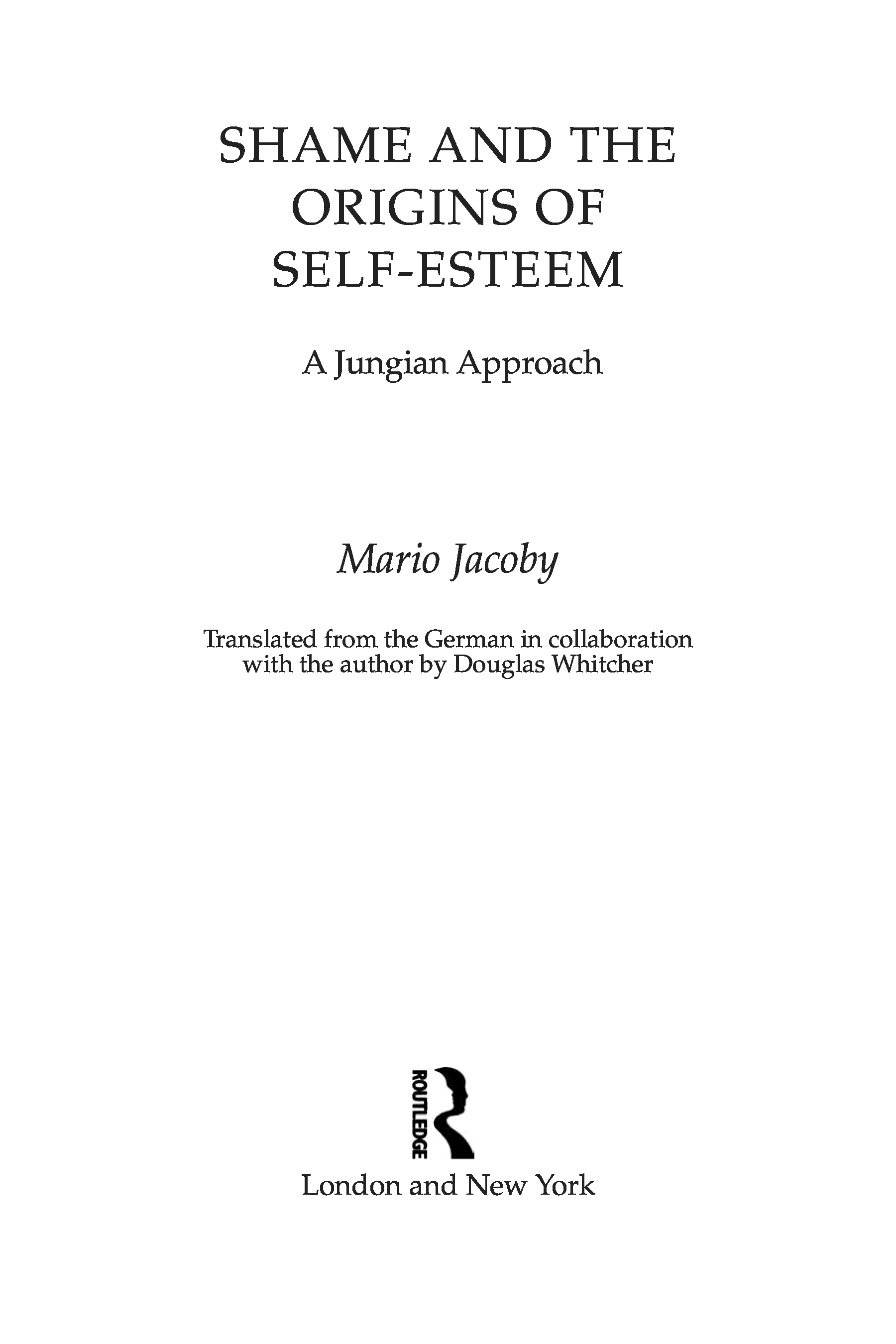 SHAME AND THE ORIGINS OF SELF-ESTEEM

A Jungian Approach

Mario Jacoby

Translated from the German in collaboration with the author by Douglas Whitcher

ROUTLEDGE

London and New York